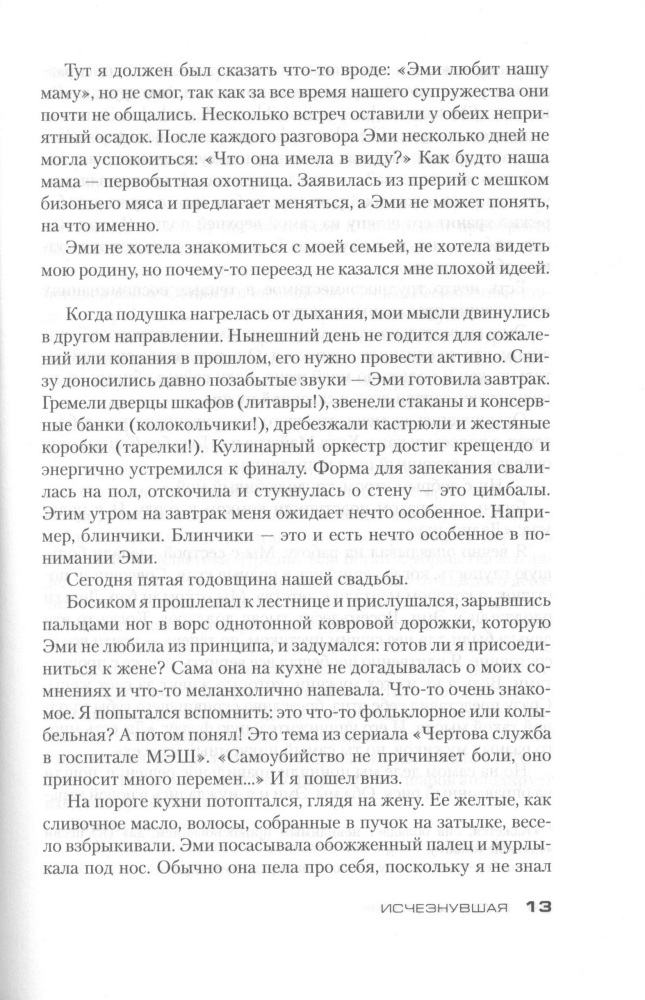 Тут я должен был сказать что-то вроде: «Эми любит нашу маму», но не смог, так как за все время нашего супружества они почти не общались. Несколько встреч оставили у обеих неприятный осадок. После каждого разговора Эми несколько дней не могла успокоиться: «Что она имела в виду?» Как будто наша мама — первобытная охотница. Заявилась из прерий с мешком бизоньего мяса и предлагает меняться, а Эми не может понять, на что именно.

Эми не хотела знакомиться с моей семьей, не хотела видеть мою родину, но почему-то переезд не казался мне плохой идеей.

Когда подушка нагрелась от дыхания, мои мысли двинулись в другом направлении. Нынешний день не годится для сожалений или копания в прошлом, его нужно провести активно. Снизу доносились давно позабытые звуки — Эми готовила завтрак. Гремели дверцы шкафов (литавры!), звенели стаканы и консервные банки (колокольчики!), дребезжали кастрюли и жестяные коробки (тарелки!). Кулинарный оркестр достиг крещендо и энергично устремился к финалу. Форма для запекания свалилась на пол, отскочила и стукнулась о стену — это цимбалы. Этим утром на завтрак меня ожидает нечто особенное. Например, блинчики. Блинчики — это и есть нечто особенное в понимании Эми.

Сегодня пятая годовщина нашей свадьбы.

Босиком я прошлепал к лестнице и прислушался, зарывшись пальцами ног в ворс однотонной ковровой дорожки, которую Эми не любила из принципа, и задумался: готов ли я присоединиться к жене? Сама она на кухне не догадывалась о моих сомнениях и что-то меланхолично напевала. Что-то очень знакомое. Я попытался вспомнить: это что-то фольклорное или колыбельная? А потом понял! Это тема из сериала «Чертова служба в госпитале МЭШ». «Самоубийство не причиняет боли, оно приносит много перемен...» И я пошел вниз.

На пороге кухни потоптался, глядя на жену. Ее желтые, как сливочное масло, волосы, собранные в пучок на затылке, весело взбрыкивали. Эми посасывала обожженный палец и мурлыкала под нос. Обычно она пела про себя, поскольку я не знал

ИСЧЕЗНУВШАЯ 13